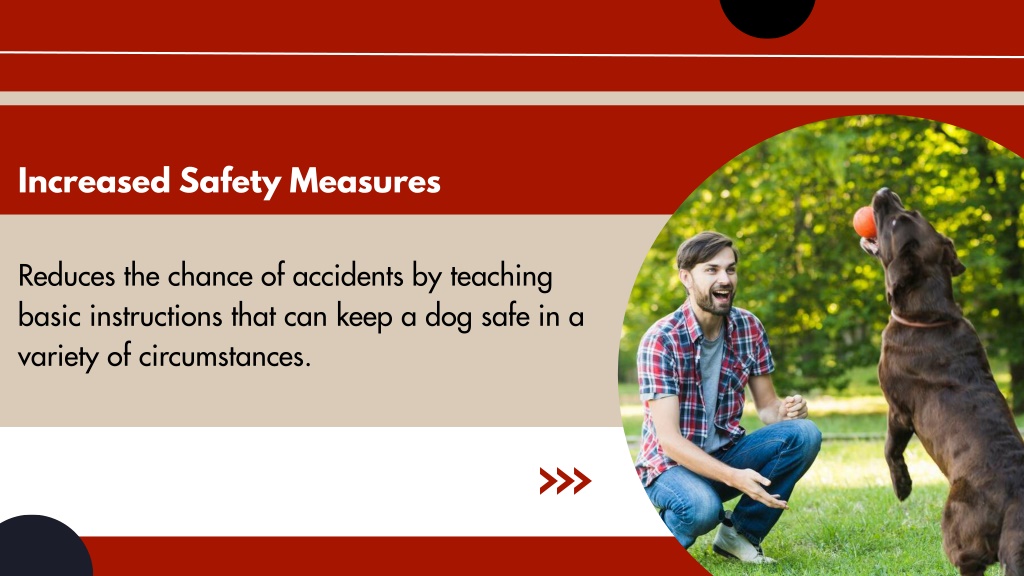 Increased Safety Measures

Reduces the chance of accidents by teaching basic instructions that can keep a dog safe in a variety of circumstances.